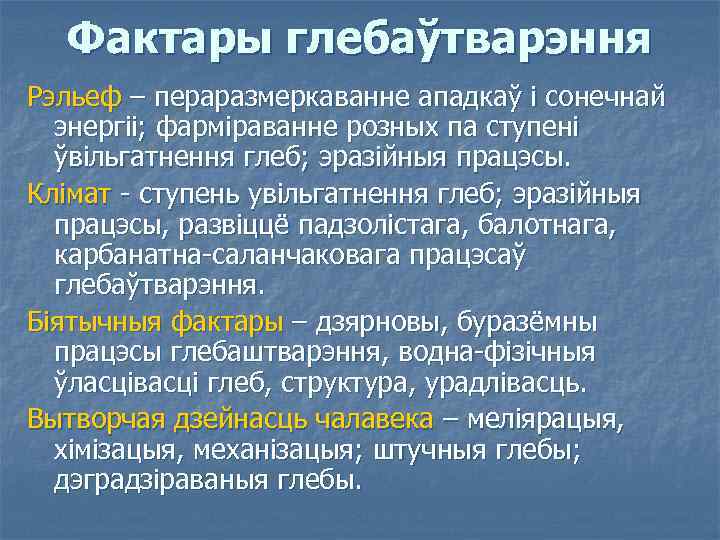 Фактары глебаўтварэння

Рэльеф – пераразмеркаванне ападкаў і сонечнай энергіі; фарміраванне розных па ступені ўвільгатнення глеб; эразійныя працэсы.

Клімат - ступень увільгатнення глеб; эразійныя працэсы, развіццё падзолістага, балотнага, карбанатна-саланчаковага працэсаў глебаўтварэння.

Біятычныя фактары – дзярновы, буразёмны працэсы глебаштварэння, водна-фізічныя ўласцівасці глеб, структура, урадлівасць.

Вытворчая дзейнасць чалавека – меліярацыя, хімізацыя, механізацыя; штучныя глебы; дэградзіраваныя глебы.